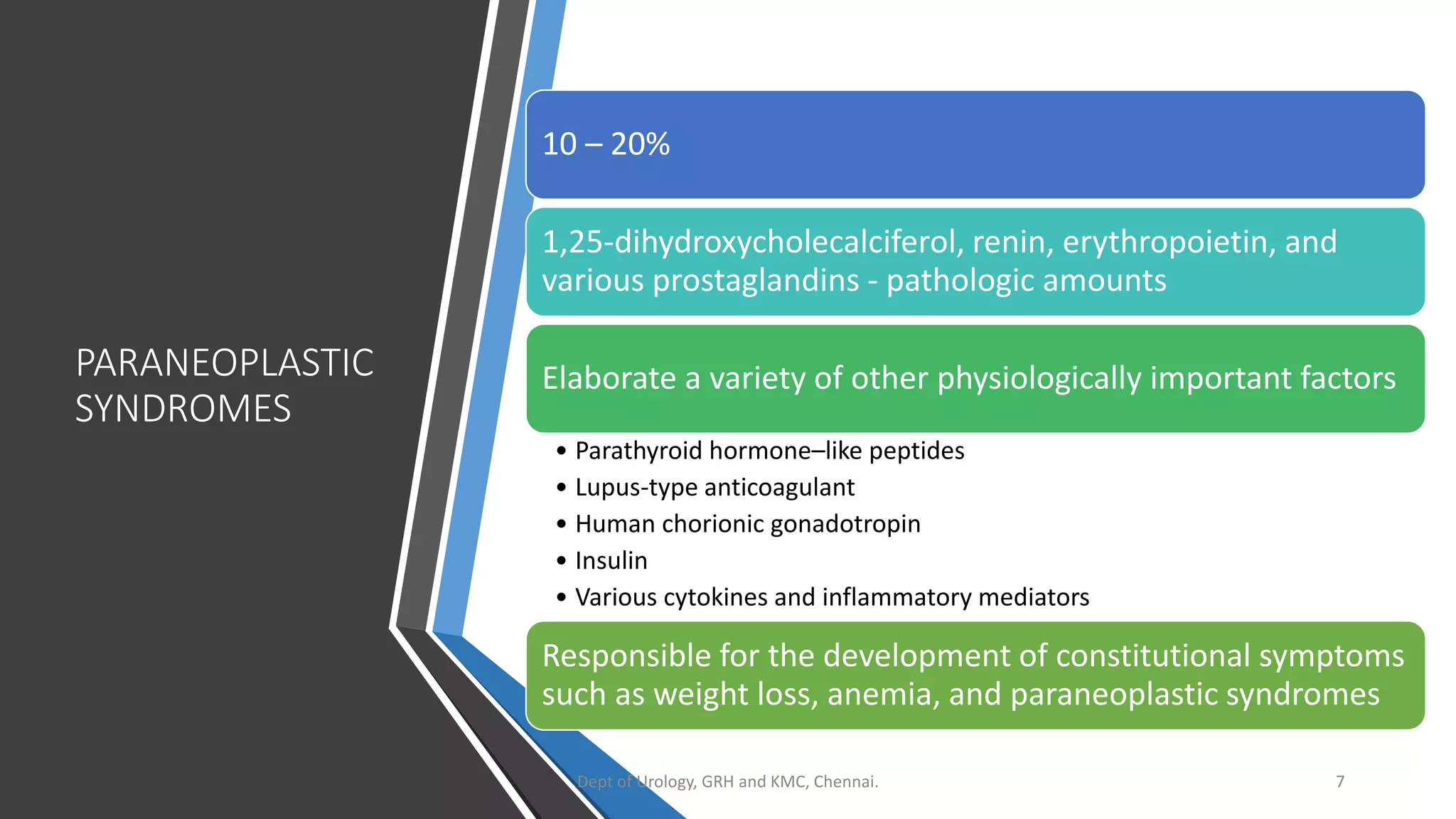 PARANEOPLASTIC SYNDROMES

10 – 20%

1,25-dihydroxycholecalciferol, renin, erythropoietin, and various prostaglandins - pathologic amounts

Elaborate a variety of other physiologically important factors

• Parathyroid hormone–like peptides
• Lupus-type anticoagulant
• Human chorionic gonadotropin
• Insulin
• Various cytokines and inflammatory mediators

Responsible for the development of constitutional symptoms such as weight loss, anemia, and paraneoplastic syndromes

Dept of Urology, GRH and KMC, Chennai.

7